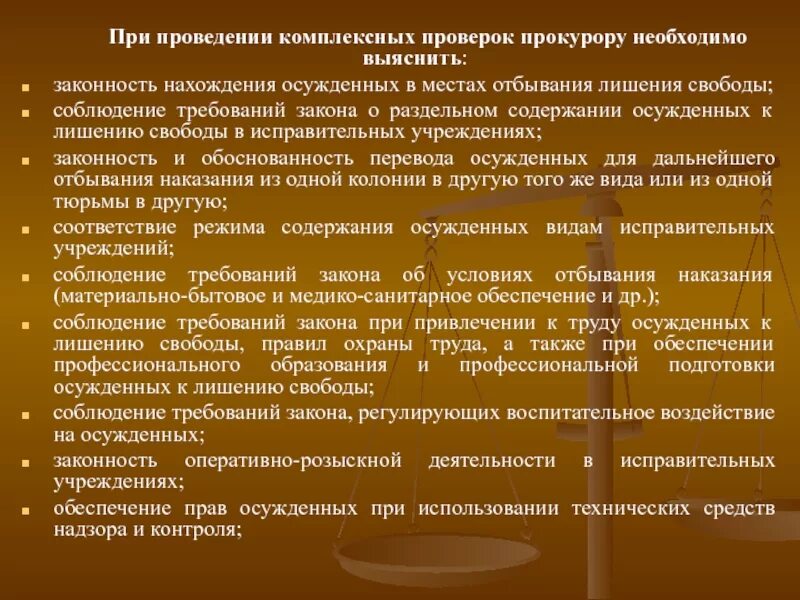 При проведении комплексных проверок прокурору необходимо выяснить:

- законность нахождения осужденных в местах отбывания лишения свободы;
- соблюдение требований закона о раздельном содержании осужденных к лишению свободы в исправительных учреждениях;
- законность и обоснованность перевода осужденных для дальнейшего отбывания наказания из одной колонии в другую того же вида или из одной тюрьмы в другую;
- соответствие режима содержания осужденных видам исправительных учреждений;
- соблюдение требований закона об условиях отбывания наказания (материально-бытовое и медико-санитарное обеспечение и др.);
- соблюдение требований закона при привлечении к труду осужденных к лишению свободы, правил охраны труда, а также при обеспечении профессионального образования и профессиональной подготовки осужденных к лишению свободы;
- соблюдение требований закона, регулирующих воспитательное воздействие на осужденных;
- законность оперативно-розыскной деятельности в исправительных учреждениях;
- обеспечение прав осужденных при использовании технических средств надзора и контроля;